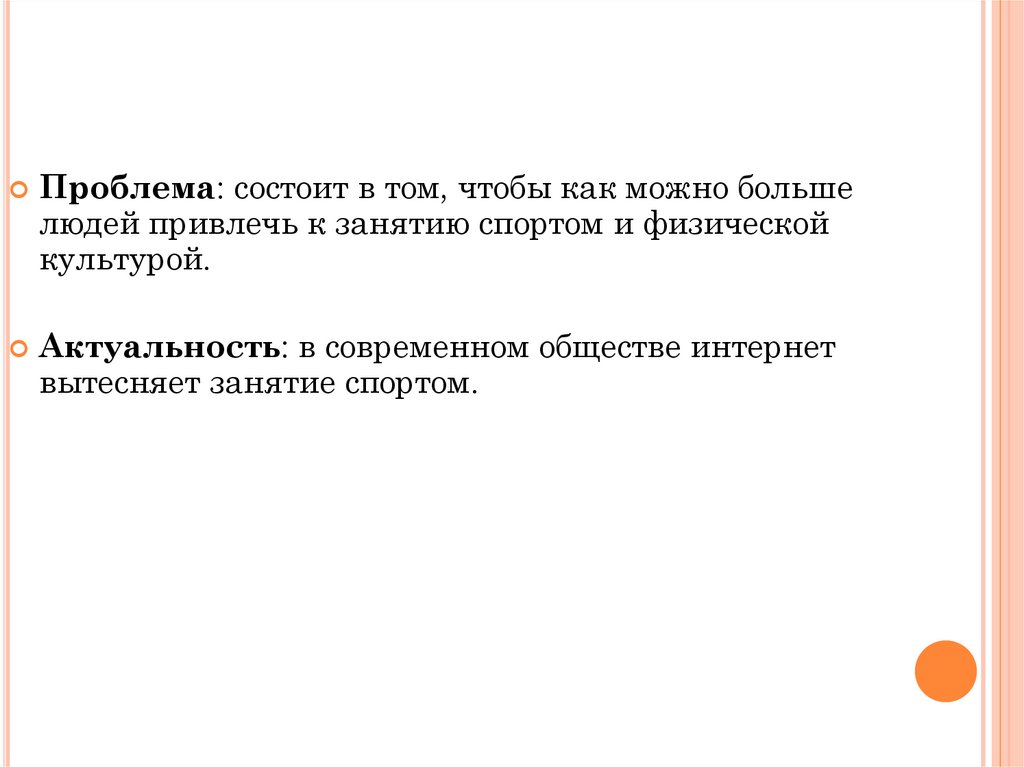 • Проблема: состоит в том, чтобы как можно больше людей привлечь к занятию спортом и физической культурой.

• Актуальность: в современном обществе интернет вытесняет занятие спортом.